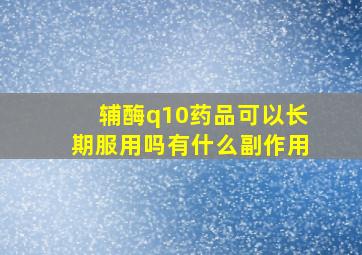 辅酶q10药品可以长期服用吗有什么副作用